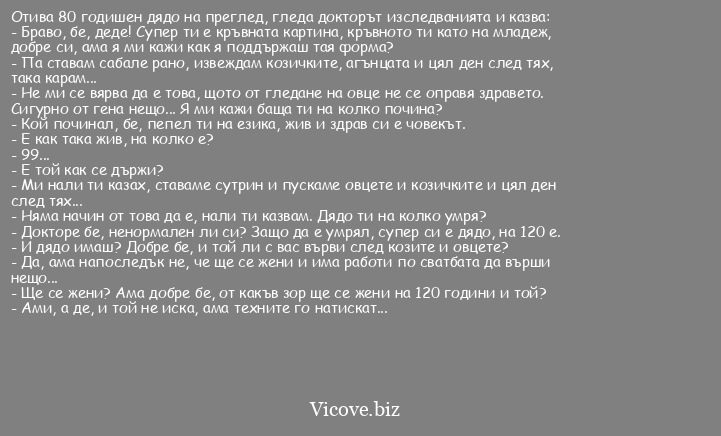 Отива 80 годишен дядо на преглед, гледа докторът изследванията и казва:
- Браво, бе, деде! Супер ти е кръвната картина, кръвното ти като на младеж, добре си, ама я ми кажи как я поддържаш тая форма?
- Па ставам сабале рано, извеждам козичките, агънцата и цял ден след тях, така карам...
- Не ми се вярва да е това, щото от гледане на овце не се оправя здравето. Сигурно от гена нещо... Я ми кажи баща ти на колко почина?
- Кой починал, бе, пепел ти на езика, жив и здрав си е човекът.
- Е как така жив, на колко е?
- 99...
- Е той как се държи?
- Ми нали ти казах, ставаме сутрин и пускаме овцете и козичките и цял ден след тях...
- Няма начин от това да е, нали ти казвам. Дядо ти на колко умря?
- Докторе бе, ненормален ли си? Защо да е умрял, супер си е дядо, на 120 е.
- И дядо имаш? Добре бе, и той ли с вас върви след козите и овцете?
- Да, ама напоследък не, че ще се жени и има работи по сватбата да върши нещо...
- Ще се жени? Ама добре бе, от какъв зор ще се жени на 120 години и той?
- Ами, а де, и той не иска, ама техните го натискат...

Vicove.biz